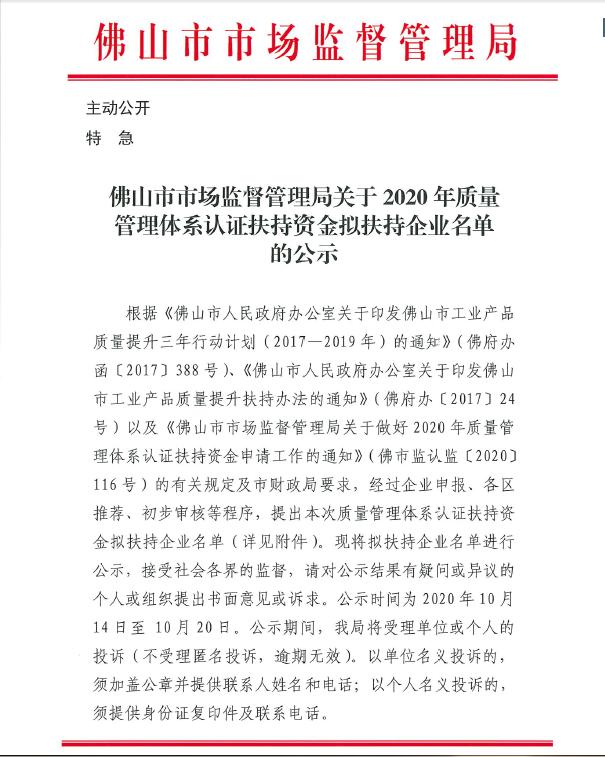 佛山市市场监督管理局

主动公开

特　急

佛山市市场监督管理局关于 2020 年质量管理体系认证扶持资金拟扶持企业名单的公示

根据《佛山市人民政府办公室关于印发佛山市工业产品质量提升三年行动计划（2017—2019 年）的通知》（佛府办函〔2017〕388 号）、《佛山市人民政府办公室关于印发佛山市工业产品质量提升扶持办法的通知》（佛府办〔2017〕24 号）以及《佛山市市场监督管理局关于做好 2020 年质量管理体系认证扶持资金申请工作的通知》（佛市监认监〔2020〕116 号）的有关规定及市财政局要求，经过企业申报、各区推荐、初步审核等程序，提出本次质量管理体系认证扶持资金拟扶持企业名单（详见附件）。现将拟扶持企业名单进行公示，接受社会各界的监督，请对公示结果有疑问或异议的个人或组织提出书面意见或诉求。公示时间为 2020 年 10 月 14 日至 10 月 20 日。公示期间，我局将受理单位或个人的投诉（不受理匿名投诉，逾期无效）。以单位名义投诉的，须加盖公章并提供联系人姓名和电话；以个人名义投诉的，须提供身份证复印件及联系电话。